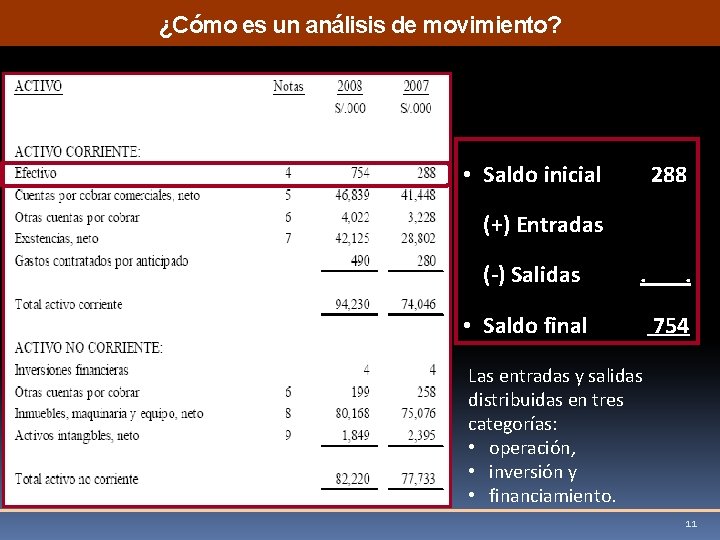 ¿Cómo es un análisis de movimiento?

| ACTIVO | Notas | 2008 | 2007 |
|---|---|---|---|
| | | S/.000 | S/.000 |
| ACTIVO CORRIENTE: | | | |
| Efectivo | 4 | 754 | 288 |
| Cuentas por cobrar comerciales, neto | 5 | 46,839 | 41,448 |
| Otras cuentas por cobrar | 6 | 4,022 | 3,228 |
| Existencias, neto | 7 | 42,125 | 28,802 |
| Gastos contratados por anticipado | | 490 | 280 |
| Total activo corriente | | 94,230 | 74,046 |
| ACTIVO NO CORRIENTE: | | | |
| Inversiones financieras | | 4 | 4 |
| Otras cuentas por cobrar | 6 | 199 | 258 |
| Inmuebles, maquinaria y equipo, neto | 8 | 80,168 | 75,076 |
| Activos intangibles, neto | 9 | 1,849 | 2,395 |
| Total activo no corriente | | 82,220 | 77,733 |

• Saldo inicial 288
(+) Entradas
(-) Salidas . .
• Saldo final 754

Las entradas y salidas distribuidas en tres categorías:
• operación,
• inversión y
• financiamiento.

11